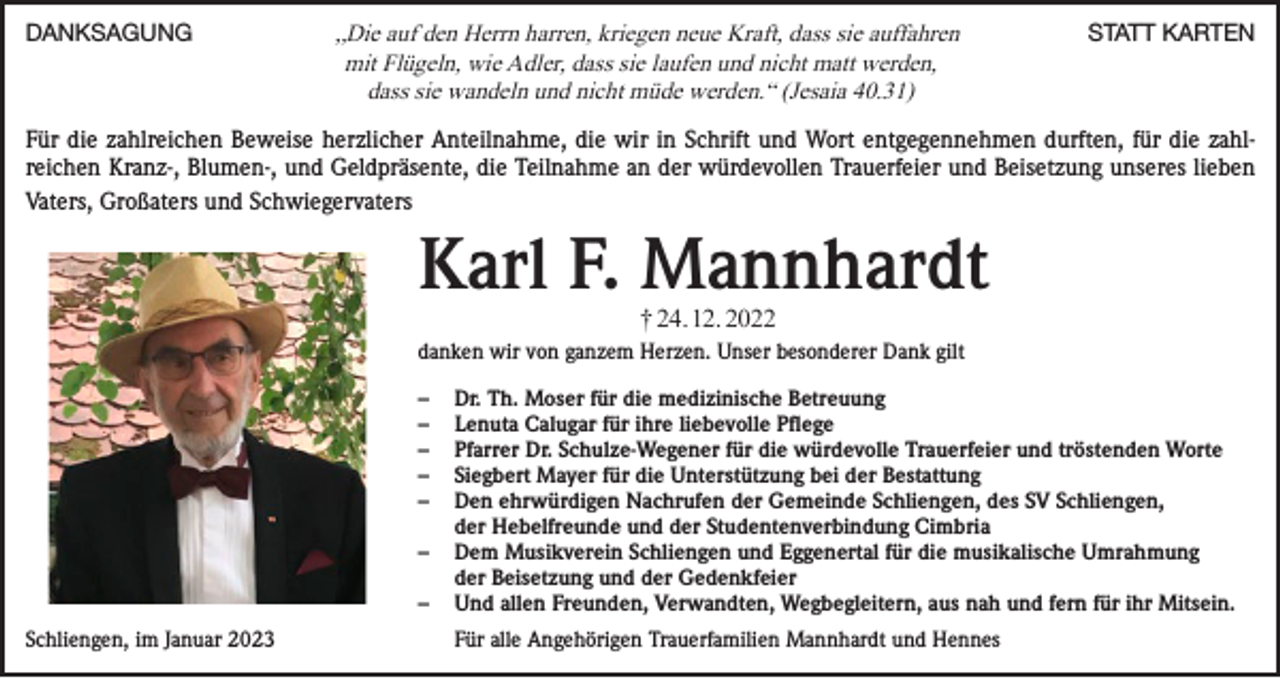 DANKSAGUNG

„Die auf den Herrn harren, kriegen neue Kraft, dass sie auffahren mit Flügeln, wie Adler, dass sie laufen und nicht matt werden, dass sie wandeln und nicht müde werden.“ (Jesaia 40.31)

STATT KARTEN

Für die zahlreichen Beweise herzlicher Anteilnahme, die wir in Schrift und Wort entgegennehmen durften, für die zahlreichen Kranz-, Blumen-, und Geldpräsente, die Teilnahme an der würdevollen Trauerfeier und Beisetzung unseres lieben Vaters, Großaters und Schwiegervaters

Karl F. Mannhardt

† 24. 12. 2022

danken wir von ganzem Herzen. Unser besonderer Dank gilt

– Dr. Th. Moser für die medizinische Betreuung
– Lenuta Calugar für ihre liebevolle Pflege
– Pfarrer Dr. Schulze-Wegener für die würdevolle Trauerfeier und tröstenden Worte
– Siegbert Mayer für die Unterstützung bei der Bestattung
– Den ehrwürdigen Nachrufen der Gemeinde Schliengen, des SV Schliengen, der Hebelfreunde und der Studentenverbindung Cimbria
– Dem Musikverein Schliengen und Eggenertal für die musikalische Umrahmung der Beisetzung und der Gedenkfeier
– Und allen Freunden, Verwandten, Wegbegleitern, aus nah und fern für ihr Mitsein.

Schliengen, im Januar 2023

Für alle Angehörigen Trauerfamilien Mannhardt und Hennes